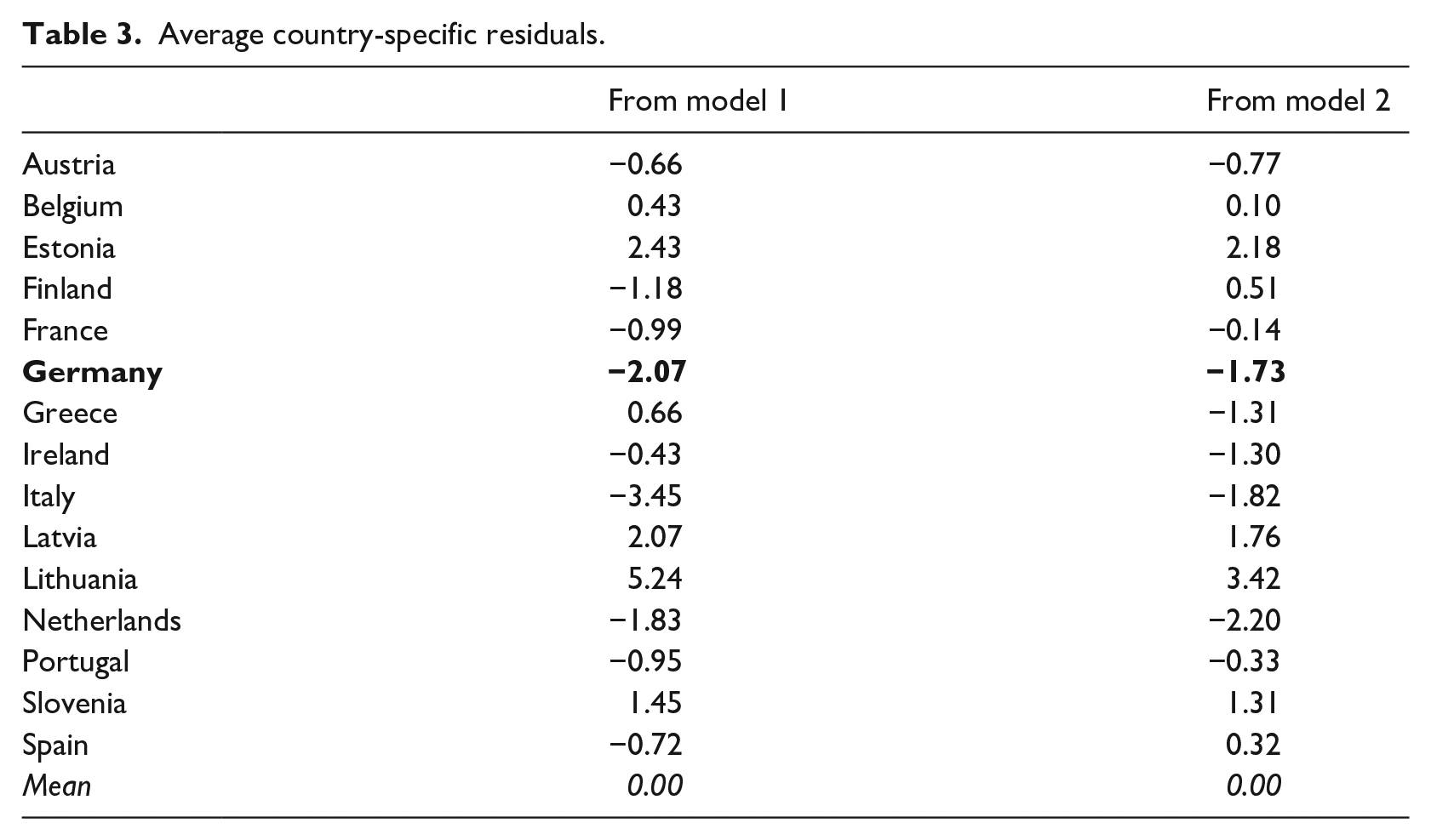 Table 3. Average country-specific residuals.

| | From model 1 | From model 2 |
|---|---|---|
| Austria | −0.66 | −0.77 |
| Belgium | 0.43 | 0.10 |
| Estonia | 2.43 | 2.18 |
| Finland | −1.18 | 0.51 |
| France | −0.99 | −0.14 |
| Germany | −2.07 | −1.73 |
| Greece | 0.66 | −1.31 |
| Ireland | −0.43 | −1.30 |
| Italy | −3.45 | −1.82 |
| Latvia | 2.07 | 1.76 |
| Lithuania | 5.24 | 3.42 |
| Netherlands | −1.83 | −2.20 |
| Portugal | −0.95 | −0.33 |
| Slovenia | 1.45 | 1.31 |
| Spain | −0.72 | 0.32 |
| Mean | 0.00 | 0.00 |